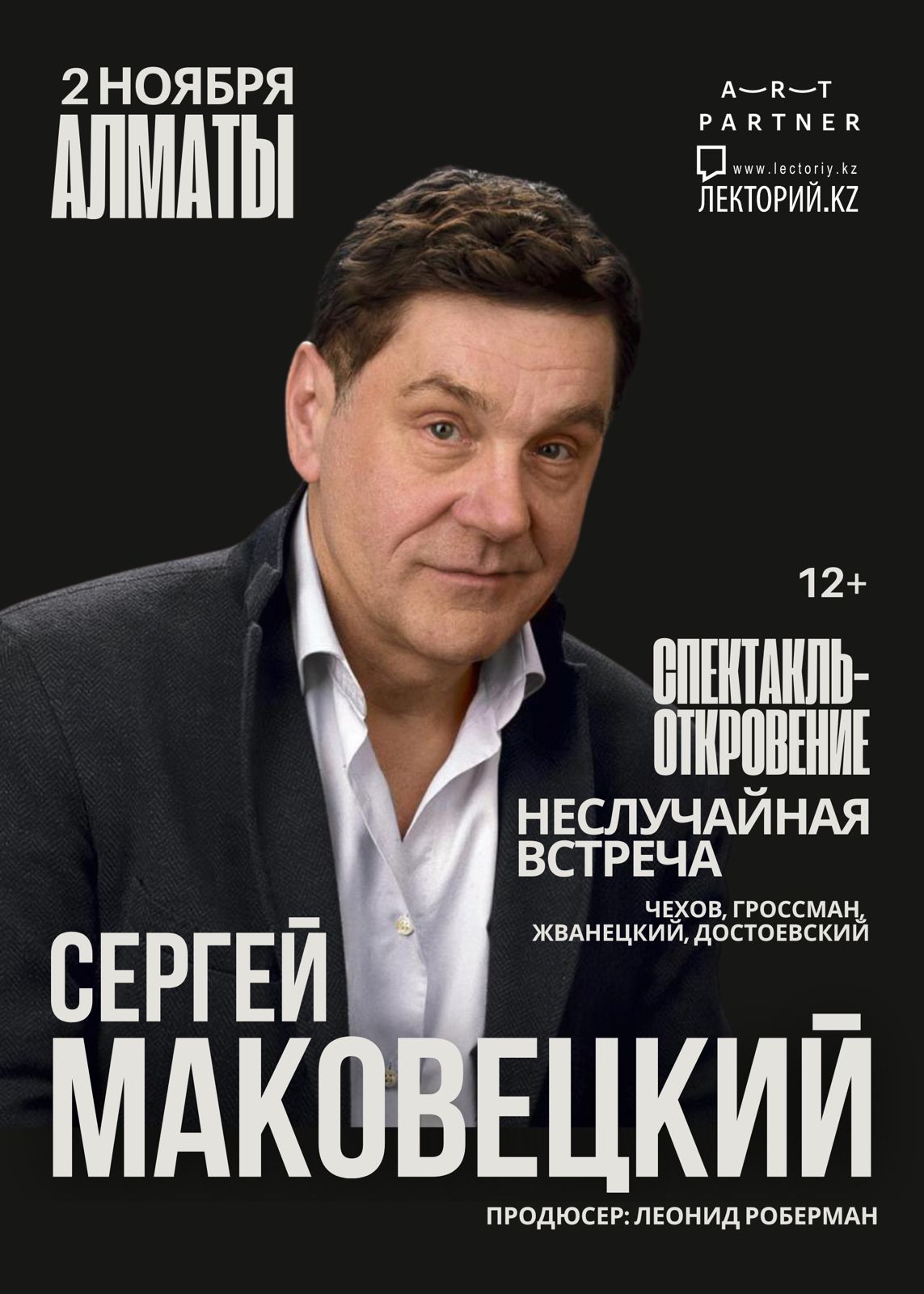 2 НОЯБРЯ
АЛМАТЫ

A—R—T
PARTNER

www.lectoriy.kz
ЛЕКТОРИЙ.KZ

12+

СПЕКТАКЛЬ-ОТКРОВЕНИЕ

НЕСЛУЧАЙНАЯ ВСТРЕЧА

ЧЕХОВ, ГРОССМАН, ЖВАНЕЦКИЙ, ДОСТОЕВСКИЙ

СЕРГЕЙ
МАКОВЕЦКИЙ

ПРОДЮСЕР: ЛЕОНИД РОБЕРМАН